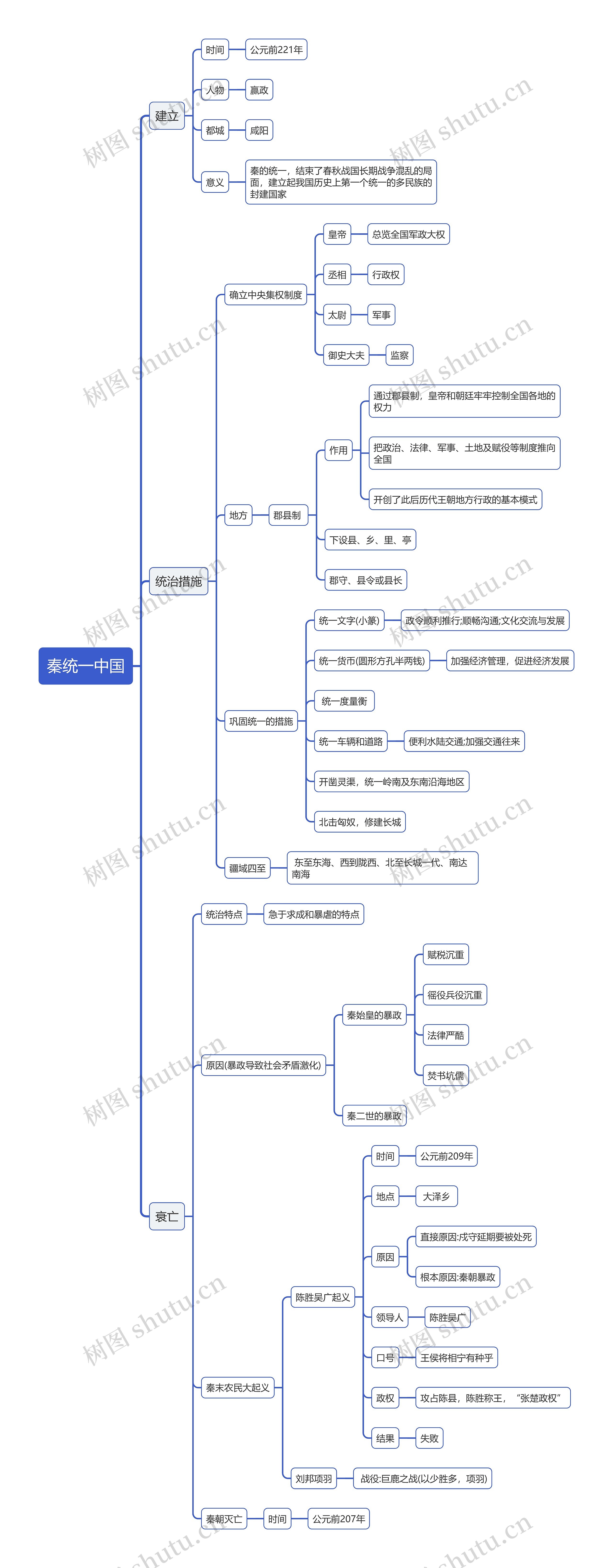 秦统一中国

建立
时间
公元前221年
人物
嬴政
都城
咸阳
意义
秦的统一，结束了春秋战国长期战争混乱的局面，建立起我国历史上第一个统一的多民族的封建国家

统治措施
确立中央集权制度
皇帝
总览全国军政大权
丞相
行政权
太尉
军事
御史大夫
监察
地方
郡县制
作用
通过郡县制，皇帝和朝廷牢牢控制全国各地的权力
把政治、法律、军事、土地及赋役等制度推向全国
开创了此后历代王朝地方行政的基本模式
下设县、乡、里、亭
郡守、县令或县长
巩固统一的措施
统一文字(小篆)
政令顺利推行;顺畅沟通;文化交流与发展
统一货币(圆形方孔半两钱)
加强经济管理，促进经济发展
统一度量衡
统一车辆和道路
便利水陆交通;加强交通往来
开凿灵渠，统一岭南及东南沿海地区
北击匈奴，修建长城
疆域四至
东至东海、西到陇西、北至长城一代、南达南海

衰亡
统治特点
急于求成和暴虐的特点
原因(暴政导致社会矛盾激化)
秦始皇的暴政
赋税沉重
徭役兵役沉重
法律严酷
焚书坑儒
秦二世的暴政
秦末农民大起义
陈胜吴广起义
时间
公元前209年
地点
大泽乡
原因
直接原因:戍守延期要被处死
根本原因:秦朝暴政
领导人
陈胜吴广
口号
王侯将相宁有种乎
政权
攻占陈县，陈胜称王，“张楚政权”
结果
失败
刘邦项羽
战役:巨鹿之战(以少胜多，项羽)
秦朝灭亡
时间
公元前207年

树图 shutu.cn